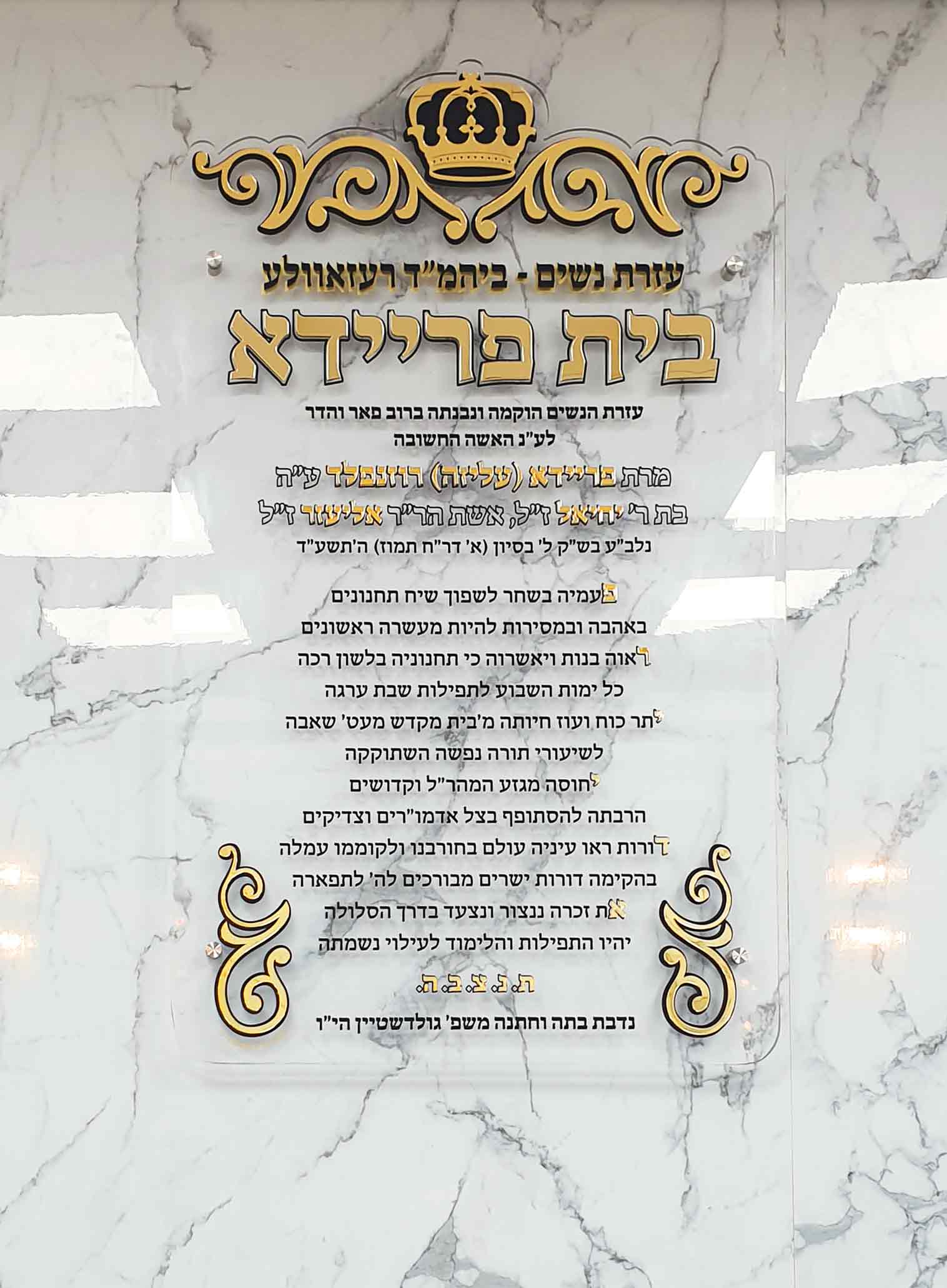 עזרת נשים - ביהמ"ד רעזאוולע

בית פריידא

עזרת הנשים הוקמה ונבנתה ברוב פאר והדר
לע"נ האשה החשובה

מרת פריידא (עליזה) רוזנפלד ע"ה
בת ר' יחיאל ז"ל, אשת הר"ר אליעזר ז"ל
נלב"ע בש"ק ל' בסיון (א' דר"ח תמוז) ה'תשע"ד

פעמיה בשחר לשפוך שיח תחנונים
באהבה ובמסירות להיות מעשרה ראשונים
ראוה בנות ויאשרוה כי תחנוניה בלשון רכה
כל ימות השבוע לתפילות שבת ערגה
יתר כוח ועוז חיותה מ'בית מקדש מעט' שאבה
לשיעורי תורה נפשה השתוקקה
יחוסה מגזע המהר"ל וקדושים
הרבתה להסתופף בצל אדמו"רים וצדיקים
דורות ראו עיניה עולם בחורבנו ולקוממו עמלה
בהקימה דורות ישרים מבורכים לה' לתפארה
את זכרה ננצור ונצעד בדרך הסלולה
יהיו התפילות והלימוד לעילוי נשמתה

ת.נ.צ.ב.ה.

נדבת בתה וחתנה משפ' גולדשטיין הי"ו